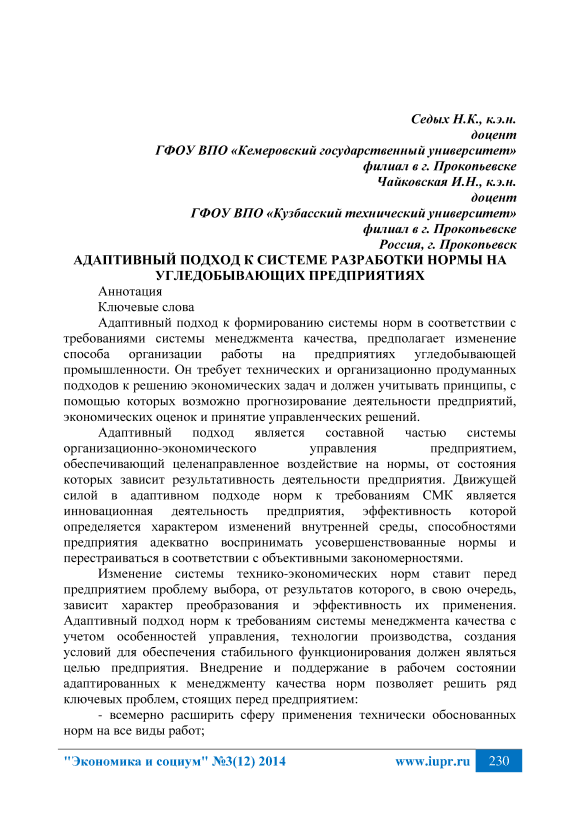 Седых Н.К., к.э.н.
доцент
ГФОУ ВПО «Кемеровский государственный университет»
филиал в г. Прокопьевске
Чайковская И.Н., к.э.н.
доцент
ГФОУ ВПО «Кузбасский технический университет»
филиал в г. Прокопьевске
Россия, г. Прокопьевск

АДАПТИВНЫЙ ПОДХОД К СИСТЕМЕ РАЗРАБОТКИ НОРМЫ НА УГЛЕДОБЫВАЮЩИХ ПРЕДПРИЯТИЯХ

Аннотация

Ключевые слова

Адаптивный подход к формированию системы норм в соответствии с требованиями системы менеджмента качества, предполагает изменение способа организации работы на предприятиях угледобывающей промышленности. Он требует технических и организационно продуманных подходов к решению экономических задач и должен учитывать принципы, с помощью которых возможно прогнозирование деятельности предприятий, экономических оценок и принятие управленческих решений.

Адаптивный подход является составной частью системы организационно-экономического управления предприятием, обеспечивающий целенаправленное воздействие на нормы, от состояния которых зависит результативность деятельности предприятия. Движущей силой в адаптивном подходе норм к требованиям СМК является инновационная деятельность предприятия, эффективность которой определяется характером изменений внутренней среды, способностями предприятия адекватно воспринимать усовершенствованные нормы и перестраиваться в соответствии с объективными закономерностями.

Изменение системы технико-экономических норм ставит перед предприятием проблему выбора, от результатов которого, в свою очередь, зависит характер преобразования и эффективность их применения. Адаптивный подход норм к требованиям системы менеджмента качества с учетом особенностей управления, технологии производства, создания условий для обеспечения стабильного функционирования должен являться целью предприятия. Внедрение и поддержание в рабочем состоянии адаптированных к менеджменту качества норм позволяет решить ряд ключевых проблем, стоящих перед предприятием:

- всемерно расширить сферу применения технически обоснованных норм на все виды работ;

"Экономика и социум" №3(12) 2014 www.iupr.ru 230